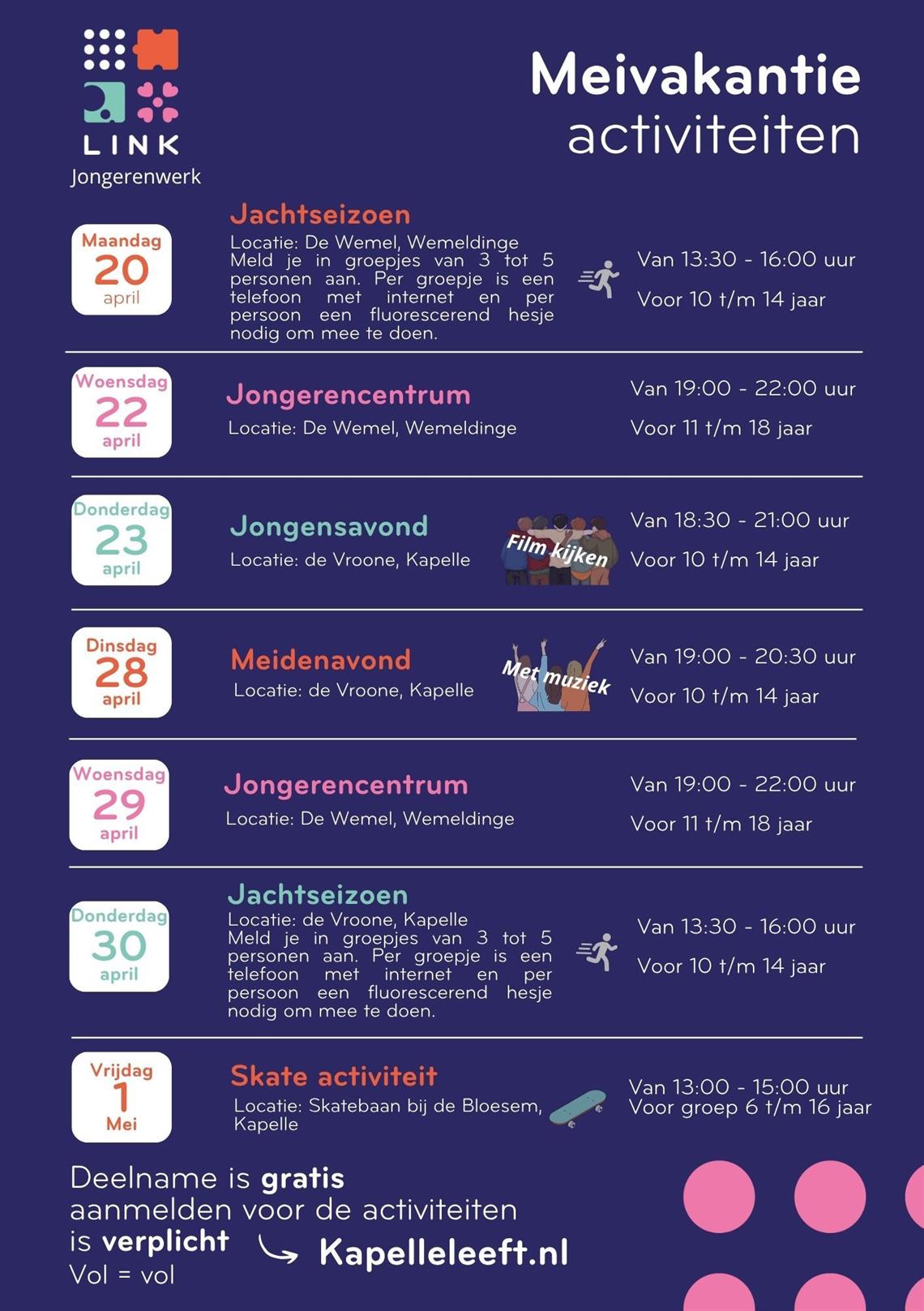 LINK
Jongerenwerk

Meivakantie
activiteiten

Maandag
20
april

Jachtseizoen
Locatie: De Wemel, Wemeldinge
Meld je in groepjes van 3 tot 5 personen aan. Per groepje is een telefoon met internet en per persoon een fluorescerend hesje nodig om mee te doen.

Van 13:30 - 16:00 uur
Voor 10 t/m 14 jaar

Woensdag
22
april

Jongerencentrum
Locatie: De Wemel, Wemeldinge

Van 19:00 - 22:00 uur
Voor 11 t/m 18 jaar

Donderdag
23
april

Jongensavond
Locatie: de Vroone, Kapelle

Film kijken

Van 18:30 - 21:00 uur
Voor 10 t/m 14 jaar

Dinsdag
28
april

Meidenavond
Locatie: de Vroone, Kapelle

Met muziek

Van 19:00 - 20:30 uur
Voor 10 t/m 14 jaar

Woensdag
29
april

Jongerencentrum
Locatie: De Wemel, Wemeldinge

Van 19:00 - 22:00 uur
Voor 11 t/m 18 jaar

Donderdag
30
april

Jachtseizoen
Locatie: de Vroone, Kapelle
Meld je in groepjes van 3 tot 5 personen aan. Per groepje is een telefoon met internet en per persoon een fluorescerend hesje nodig om mee te doen.

Van 13:30 - 16:00 uur
Voor 10 t/m 14 jaar

Vrijdag
1
Mei

Skate activiteit
Locatie: Skatebaan bij de Bloesem, Kapelle

Van 13:00 - 15:00 uur
Voor groep 6 t/m 16 jaar

Deelname is gratis
aanmelden voor de activiteiten
is verplicht
Vol = vol

Kapelleleeft.nl